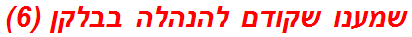 שמענו שקודם להנהלה בבלקן (6)